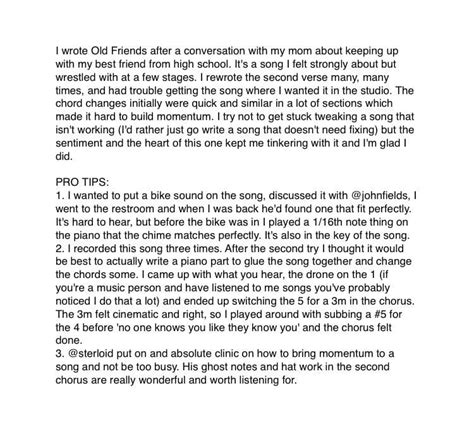 I wrote Old Friends after a conversation with my mom about keeping up with my best friend from high school. It's a song I felt strongly about but wrestled with at a few stages. I rewrote the second verse many, many times, and had trouble getting the song where I wanted it in the studio. The chord changes initially were quick and similar in a lot of sections which made it hard to build momentum. I try not to get stuck tweaking a song that isn't working (I'd rather just go write a song that doesn't need fixing) but the sentiment and the heart of this one kept me tinkering with it and I'm glad I did.

PRO TIPS:
1. I wanted to put a bike sound on the song, discussed it with @johnfields, I went to the restroom and when I was back he'd found one that fit perfectly. It's hard to hear, but before the bike was in I played a 1/16th note thing on the piano that the chime matches perfectly. It's also in the key of the song.
2. I recorded this song three times. After the second try I thought it would be best to actually write a piano part to glue the song together and change the chords some. I came up with what you hear, the drone on the 1 (if you're a music person and have listened to me songs you've probably noticed I do that a lot) and ended up switching the 5 for a 3m in the chorus. The 3m felt cinematic and right, so I played around with subbing a #5 for the 4 before 'no one knows you like they know you' and the chorus felt done.
3. @sterloid put on and absolute clinic on how to bring momentum to a song and not be too busy. His ghost notes and hat work in the second chorus are really wonderful and worth listening for.